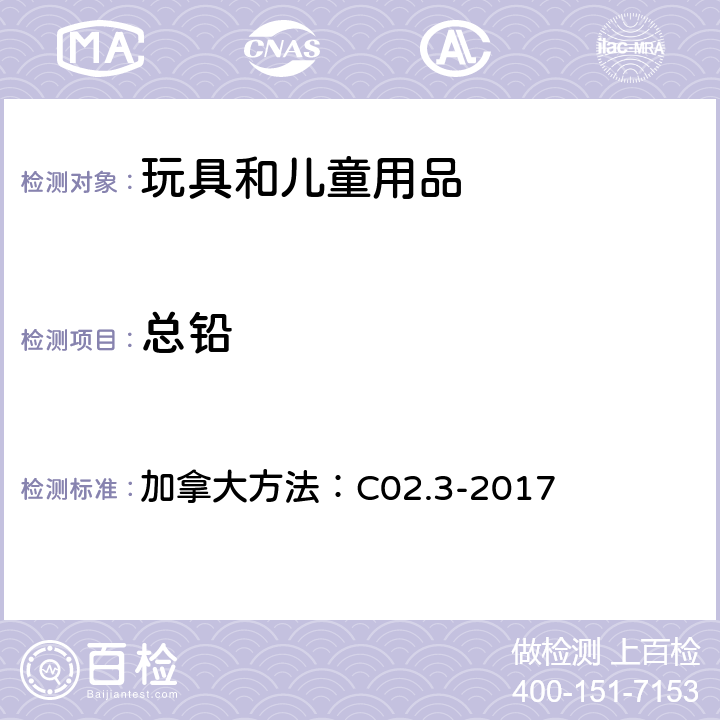 MA CNAS AC ilac-MRA

检测对象： 玩具和儿童用品

检测项目： 总铅

检测标准： 加拿大方法：C02.3-2017

百检
Baijiantest.com

做检测 上百检
400-151-7153